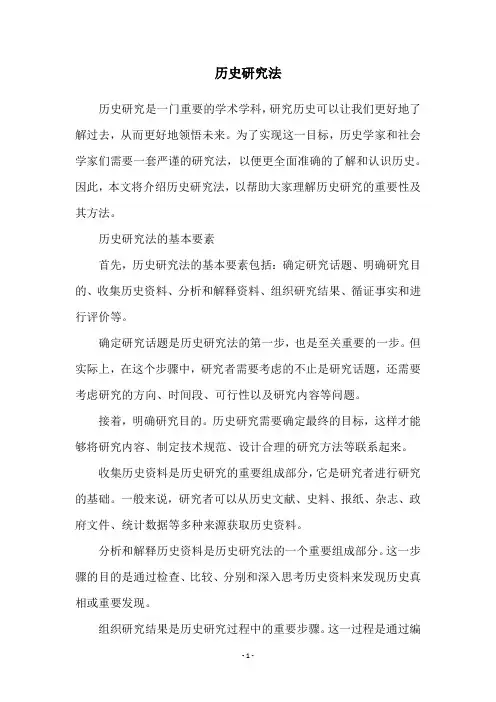 历史研究法

历史研究是一门重要的学术学科，研究历史可以让我们更好地了解过去，从而更好地领悟未来。为了实现这一目标，历史学家和社会学家们需要一套严谨的研究法，以便更全面准确的了解和认识历史。因此，本文将介绍历史研究法，以帮助大家理解历史研究的重要性及其方法。

历史研究法的基本要素

首先，历史研究法的基本要素包括：确定研究话题、明确研究目的、收集历史资料、分析和解释资料、组织研究结果、循证事实和进行评价等。

确定研究话题是历史研究法的第一步，也是至关重要的一步。但实际上，在这个步骤中，研究者需要考虑的不止是研究话题，还需要考虑研究的方向、时间段、可行性以及研究内容等问题。

接着，明确研究目的。历史研究需要确定最终的目标，这样才能够将研究内容、制定技术规范、设计合理的研究方法等联系起来。

收集历史资料是历史研究的重要组成部分，它是研究者进行研究的基础。一般来说，研究者可以从历史文献、史料、报纸、杂志、政府文件、统计数据等多种来源获取历史资料。

分析和解释历史资料是历史研究法的一个重要组成部分。这一步骤的目的是通过检查、比较、分别和深入思考历史资料来发现历史真相或重要发现。

组织研究结果是历史研究过程中的重要步骤。这一过程是通过编

- 1 -